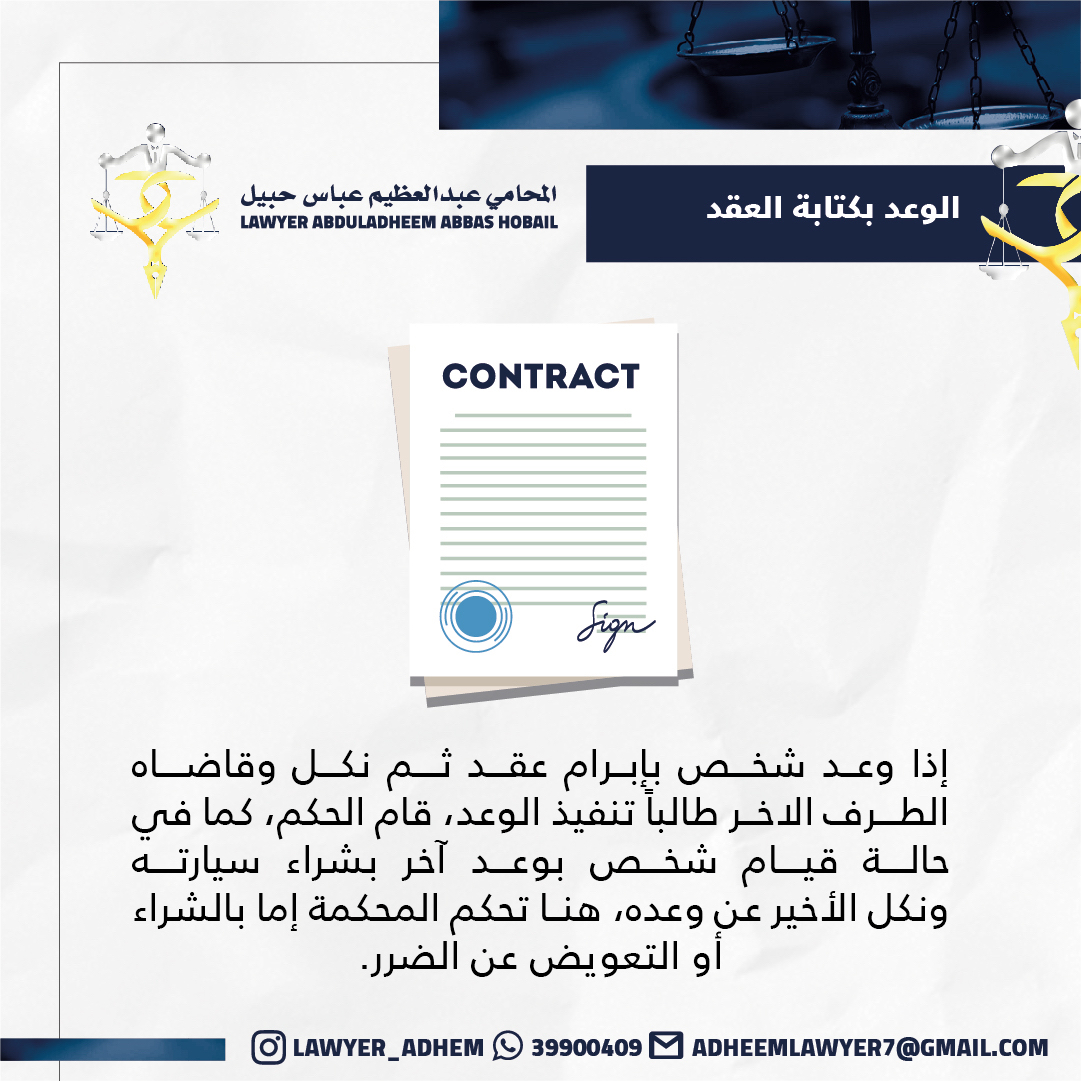 المحامي عبدالعظيم عباس حبيل
LAWYER ABDULADHEEM ABBAS HOBAIL

الوعد بكتابة العقد

CONTRACT

Sign

إذا وعد شخص بإبرام عقد ثم نكل وقاضاه الطرف الاخر طالباً تنفيذ الوعد، قام الحكم، كما في حالة قيام شخص بوعد آخر بشراء سيارته ونكل الأخير عن وعده، هنا تحكم المحكمة إما بالشراء أو التعويض عن الضرر.

LAWYER_ADHEM 39900409 ADHEEMLAWYER7@GMAIL.COM